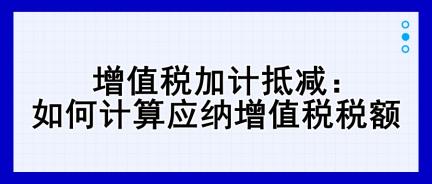 增值税加计抵减：
如何计算应纳增值税税额